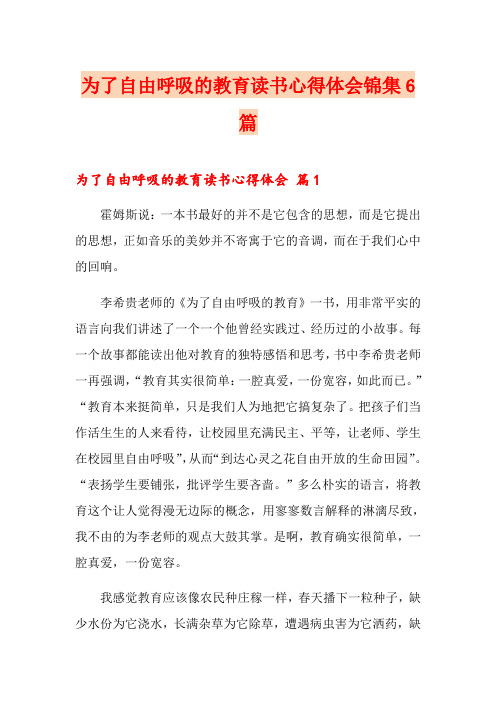 为了自由呼吸的教育读书心得体会锦集6篇

为了自由呼吸的教育读书心得体会 篇1

霍姆斯说：一本书最好的并不是它包含的思想，而是它提出的思想，正如音乐的美妙并不寄寓于它的音调，而在于我们心中的回响。

李希贵老师的《为了自由呼吸的教育》一书，用非常平实的语言向我们讲述了一个一个他曾经实践过、经历过的小故事。每一个故事都能读出他对教育的独特感悟和思考，书中李希贵老师一再强调，“教育其实很简单：一腔真爱，一份宽容，如此而已。”“教育本来挺简单，只是我们人为地把它搞复杂了。把孩子们当作活生生的人来看待，让校园里充满民主、平等，让老师、学生在校园里自由呼吸”，从而“到达心灵之花自由开放的生命田园”。“表扬学生要铺张，批评学生要吝啬。”多么朴实的语言，将教育这个让人觉得漫无边际的概念，用寥寥数言解释的淋漓尽致，我不由的为李老师的观点大鼓其掌。是啊，教育确实很简单，一腔真爱，一份宽容。

我感觉教育应该像农民种庄稼一样，春天播下一粒种子，缺少水份为它浇水，长满杂草为它除草，遭遇病虫害为它洒药，缺